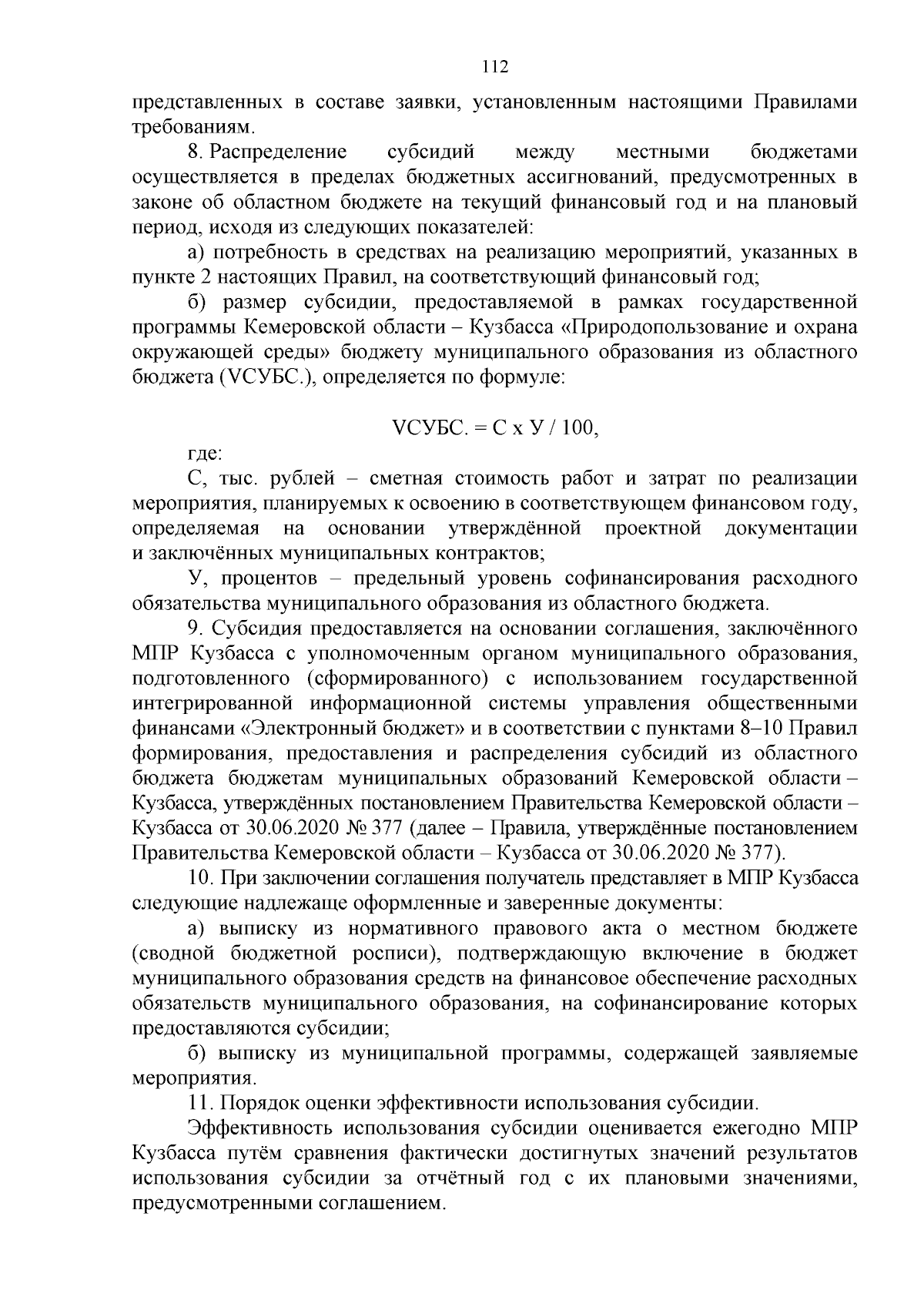 112

представленных в составе заявки, установленным настоящими Правилами требованиям.

8. Распределение субсидий между местными бюджетами осуществляется в пределах бюджетных ассигнований, предусмотренных в законе об областном бюджете на текущий финансовый год и на плановый период, исходя из следующих показателей:

а) потребность в средствах на реализацию мероприятий, указанных в пункте 2 настоящих Правил, на соответствующий финансовый год;

б) размер субсидии, предоставляемой в рамках государственной программы Кемеровской области – Кузбасса «Природопользование и охрана окружающей среды» бюджету муниципального образования из областного бюджета (VСУБС.), определяется по формуле:

VСУБС. = С х У / 100,

где:

С, тыс. рублей – сметная стоимость работ и затрат по реализации мероприятия, планируемых к освоению в соответствующем финансовом году, определяемая на основании утверждённой проектной документации и заключённых муниципальных контрактов;

У, процентов – предельный уровень софинансирования расходного обязательства муниципального образования из областного бюджета.

9. Субсидия предоставляется на основании соглашения, заключённого МПР Кузбасса с уполномоченным органом муниципального образования, подготовленного (сформированного) с использованием государственной интегрированной информационной системы управления общественными финансами «Электронный бюджет» и в соответствии с пунктами 8–10 Правил формирования, предоставления и распределения субсидий из областного бюджета бюджетам муниципальных образований Кемеровской области – Кузбасса, утверждённых постановлением Правительства Кемеровской области – Кузбасса от 30.06.2020 № 377 (далее – Правила, утверждённые постановлением Правительства Кемеровской области – Кузбасса от 30.06.2020 № 377).

10. При заключении соглашения получатель представляет в МПР Кузбасса следующие надлежаще оформленные и заверенные документы:

а) выписку из нормативного правового акта о местном бюджете (сводной бюджетной росписи), подтверждающую включение в бюджет муниципального образования средств на финансовое обеспечение расходных обязательств муниципального образования, на софинансирование которых предоставляются субсидии;

б) выписку из муниципальной программы, содержащей заявляемые мероприятия.

11. Порядок оценки эффективности использования субсидии.

Эффективность использования субсидии оценивается ежегодно МПР Кузбасса путём сравнения фактически достигнутых значений результатов использования субсидии за отчётный год с их плановыми значениями, предусмотренными соглашением.